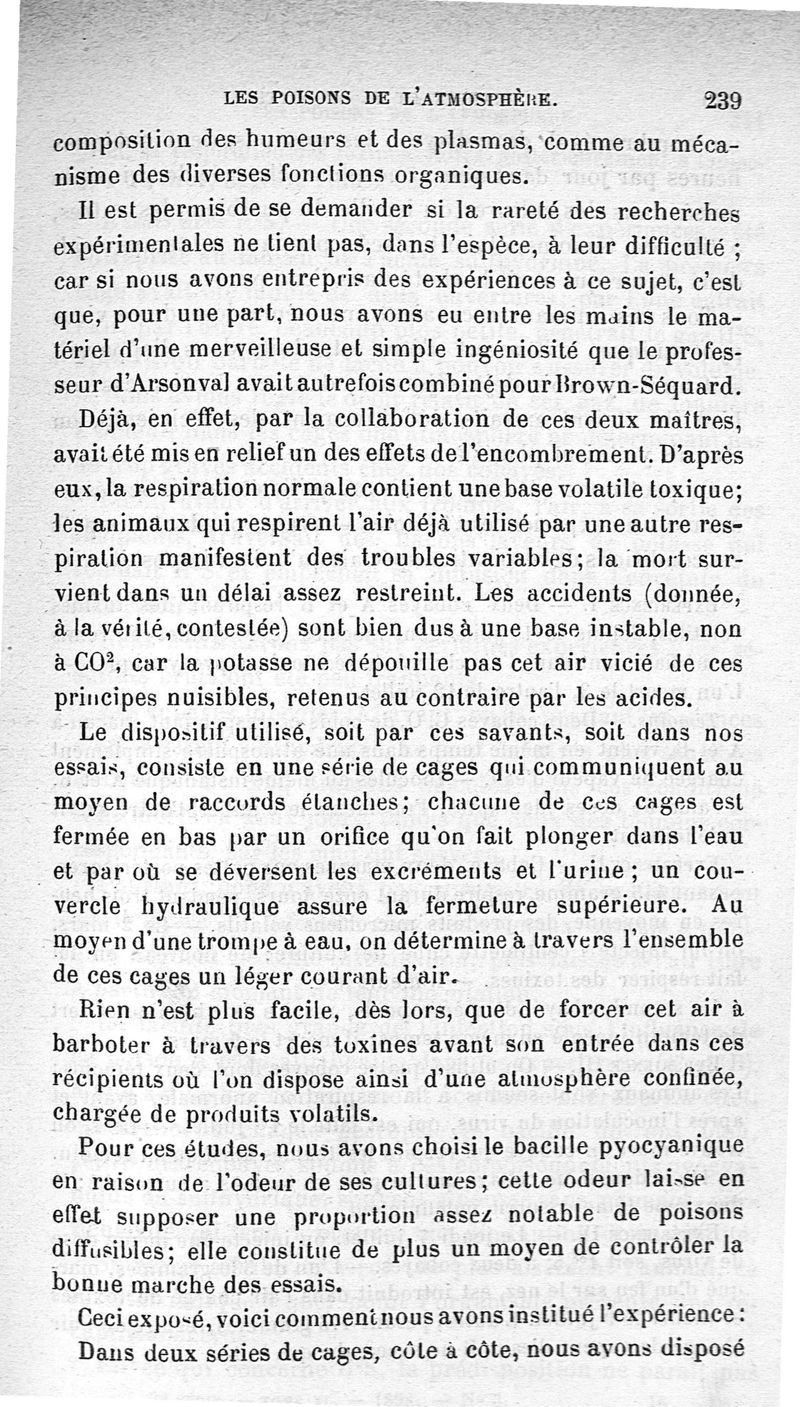 LES POISONS DE L'ATMOSPHÈRE. 239

composition des humeurs et des plasmas, comme au mécanisme des diverses fonctions organiques.

Il est permis de se demander si la rareté des recherches expérimentales ne tient pas, dans l'espèce, à leur difficulté ; car si nous avons entrepris des expériences à ce sujet, c'est que, pour une part, nous avons eu entre les mains le matériel d'une merveilleuse et simple ingéniosité que le professeur d'Arsonval avait autrefois combiné pour Brown-Séquard.

Déjà, en effet, par la collaboration de ces deux maîtres, avait été mis en relief un des effets de l'encombrement. D'après eux, la respiration normale contient une base volatile toxique; les animaux qui respirent l'air déjà utilisé par une autre respiration manifestent des troubles variables; la mort survient dans un délai assez restreint. Les accidents (donnée, à la vérité, contestée) sont bien dus à une base instable, non à $CO^2$, car la potasse ne dépouille pas cet air vicié de ces principes nuisibles, retenus au contraire par les acides.

Le dispositif utilisé, soit par ces savants, soit dans nos essais, consiste en une série de cages qui communiquent au moyen de raccords étanches; chacune de ces cages est fermée en bas par un orifice qu'on fait plonger dans l'eau et par où se déversent les excréments et l'urine ; un couvercle hydraulique assure la fermeture supérieure. Au moyen d'une trompe à eau, on détermine à travers l'ensemble de ces cages un léger courant d'air.

Rien n'est plus facile, dès lors, que de forcer cet air à barboter à travers des toxines avant son entrée dans ces récipients où l'on dispose ainsi d'une atmosphère confinée, chargée de produits volatils.

Pour ces études, nous avons choisi le bacille pyocyanique en raison de l'odeur de ses cultures; cette odeur laisse en effet supposer une proportion assez notable de poisons diffusibles; elle constitue de plus un moyen de contrôler la bonne marche des essais.

Ceci exposé, voici comment nous avons institué l'expérience :

Dans deux séries de cages, côte à côte, nous avons disposé